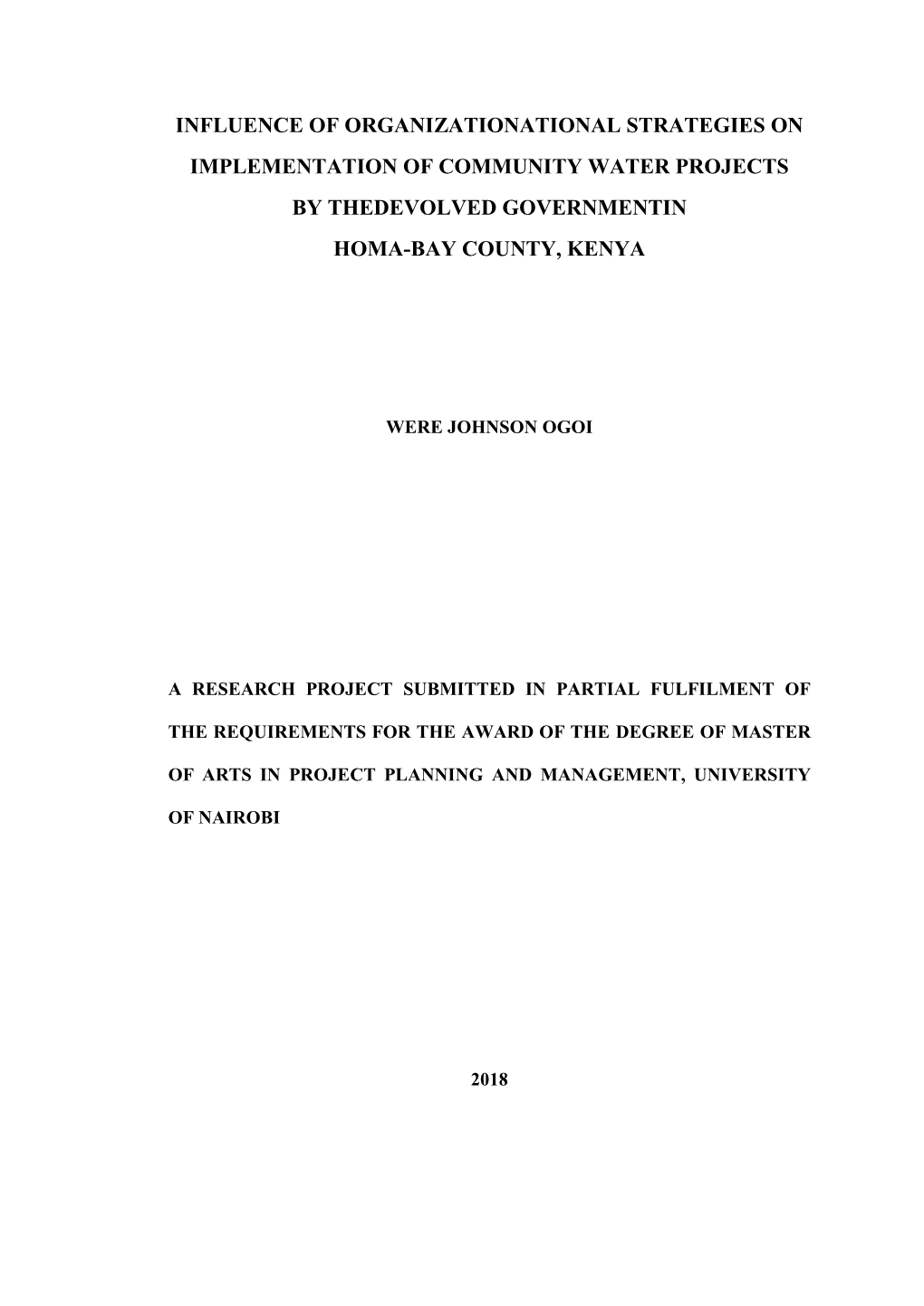 INFLUENCE OF ORGANIZATIONATIONAL STRATEGIES ON IMPLEMENTATION OF COMMUNITY WATER PROJECTS BY THEDEVOLVED GOVERNMENTIN HOMA-BAY COUNTY, KENYA

WERE JOHNSON OGOI

A RESEARCH PROJECT SUBMITTED IN PARTIAL FULFILMENT OF THE REQUIREMENTS FOR THE AWARD OF THE DEGREE OF MASTER OF ARTS IN PROJECT PLANNING AND MANAGEMENT, UNIVERSITY OF NAIROBI

2018